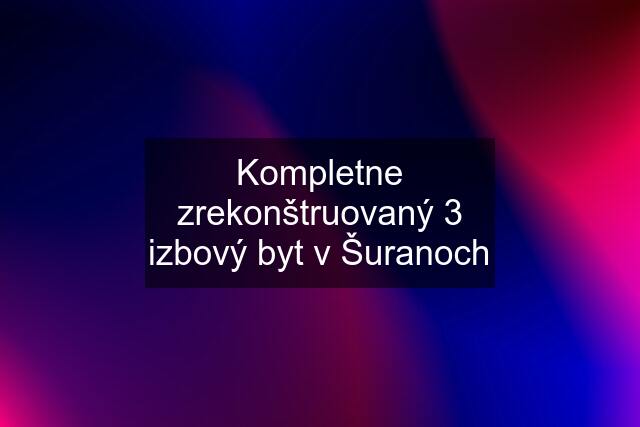 Kompletne zrekonštruovaný 3 izbový byt v Šuranoch